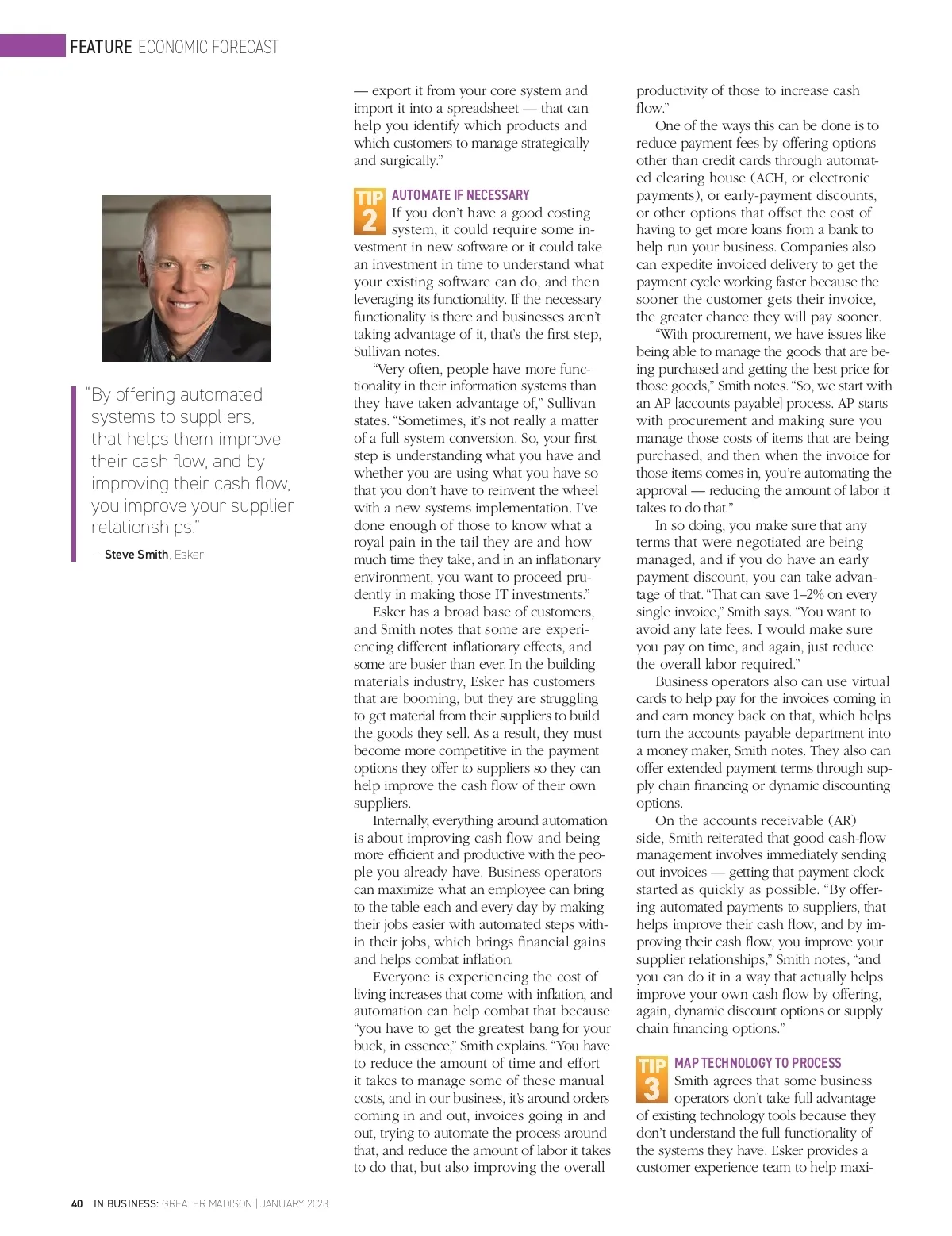 FEATURE ECONOMIC FORECAST

"By offering automated systems to suppliers, that helps them improve their cash flow, and by improving their cash flow, you improve your supplier relationships."

— Steve Smith, Esker

— export it from your core system and import it into a spreadsheet — that can help you identify which products and which customers to manage strategically and surgically."

TIP 2 AUTOMATE IF NECESSARY

If you don't have a good costing system, it could require some investment in new software or it could take an investment in time to understand what your existing software can do, and then leveraging its functionality. If the necessary functionality is there and businesses aren't taking advantage of it, that's the first step, Sullivan notes.

"Very often, people have more functionality in their information systems than they have taken advantage of," Sullivan states. "Sometimes, it's not really a matter of a full system conversion. So, your first step is understanding what you have and whether you are using what you have so that you don't have to reinvent the wheel with a new systems implementation. I've done enough of those to know what a royal pain in the tail they are and how much time they take, and in an inflationary environment, you want to proceed prudently in making those IT investments."

Esker has a broad base of customers, and Smith notes that some are experiencing different inflationary effects, and some are busier than ever. In the building materials industry, Esker has customers that are booming, but they are struggling to get material from their suppliers to build the goods they sell. As a result, they must become more competitive in the payment options they offer to suppliers so they can help improve the cash flow of their own suppliers.

Internally, everything around automation is about improving cash flow and being more efficient and productive with the people you already have. Business operators can maximize what an employee can bring to the table each and every day by making their jobs easier with automated steps within their jobs, which brings financial gains and helps combat inflation.

Everyone is experiencing the cost of living increases that come with inflation, and automation can help combat that because "you have to get the greatest bang for your buck, in essence," Smith explains. "You have to reduce the amount of time and effort it takes to manage some of these manual costs, and in our business, it's around orders coming in and out, invoices going in and out, trying to automate the process around that, and reduce the amount of labor it takes to do that, but also improving the overall productivity of those to increase cash flow."

One of the ways this can be done is to reduce payment fees by offering options other than credit cards through automated clearing house (ACH, or electronic payments), or early-payment discounts, or other options that offset the cost of having to get more loans from a bank to help run your business. Companies also can expedite invoiced delivery to get the payment cycle working faster because the sooner the customer gets their invoice, the greater chance they will pay sooner.

"With procurement, we have issues like being able to manage the goods that are being purchased and getting the best price for those goods," Smith notes. "So, we start with an AP [accounts payable] process. AP starts with procurement and making sure you manage those costs of items that are being purchased, and then when the invoice for those items comes in, you're automating the approval — reducing the amount of labor it takes to do that."

In so doing, you make sure that any terms that were negotiated are being managed, and if you do have an early payment discount, you can take advantage of that. "That can save 1–2% on every single invoice," Smith says. "You want to avoid any late fees. I would make sure you pay on time, and again, just reduce the overall labor required."

Business operators also can use virtual cards to help pay for the invoices coming in and earn money back on that, which helps turn the accounts payable department into a money maker, Smith notes. They also can offer extended payment terms through supply chain financing or dynamic discounting options.

On the accounts receivable (AR) side, Smith reiterated that good cash-flow management involves immediately sending out invoices — getting that payment clock started as quickly as possible. "By offering automated payments to suppliers, that helps improve their cash flow, and by improving their cash flow, you improve your supplier relationships," Smith notes, "and you can do it in a way that actually helps improve your own cash flow by offering, again, dynamic discount options or supply chain financing options."

TIP 3 MAP TECHNOLOGY TO PROCESS

Smith agrees that some business operators don't take full advantage of existing technology tools because they don't understand the full functionality of the systems they have. Esker provides a customer experience team to help maxi-

40 IN BUSINESS: GREATER MADISON | JANUARY 2023